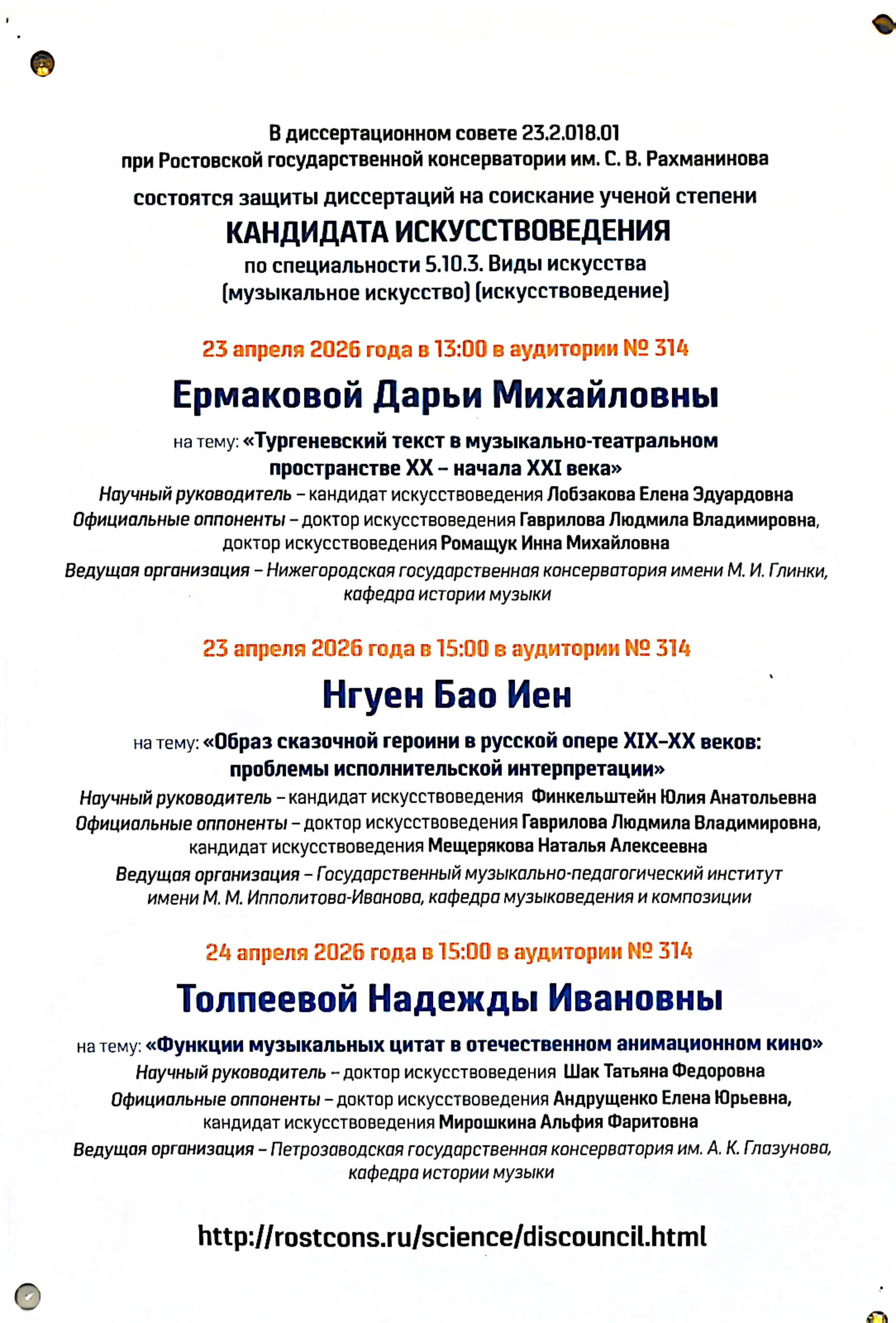 В диссертационном совете 23.2.018.01
при Ростовской государственной консерватории им. С. В. Рахманинова

состоятся защиты диссертаций на соискание ученой степени
КАНДИДАТА ИСКУССТВОВЕДЕНИЯ
по специальности 5.10.3. Виды искусства
(музыкальное искусство) (искусствоведение)

23 апреля 2026 года в 13:00 в аудитории № 314

Ермаковой Дарьи Михайловны

на тему: «Тургеневский текст в музыкально-театральном пространстве XX – начала XXI века»
Научный руководитель – кандидат искусствоведения Лобзакова Елена Эдуардовна
Официальные оппоненты – доктор искусствоведения Гаврилова Людмила Владимировна, доктор искусствоведения Ромащук Инна Михайловна
Ведущая организация – Нижегородская государственная консерватория имени М. И. Глинки, кафедра истории музыки

23 апреля 2026 года в 15:00 в аудитории № 314

Нгуен Бао Иен

на тему: «Образ сказочной героини в русской опере XIX–XX веков: проблемы исполнительской интерпретации»
Научный руководитель – кандидат искусствоведения Финкельштейн Юлия Анатольевна
Официальные оппоненты – доктор искусствоведения Гаврилова Людмила Владимировна, кандидат искусствоведения Мещерякова Наталья Алексеевна
Ведущая организация – Государственный музыкально-педагогический институт имени М. М. Ипполитова-Иванова, кафедра музыковедения и композиции

24 апреля 2026 года в 15:00 в аудитории № 314

Толпеевой Надежды Ивановны

на тему: «Функции музыкальных цитат в отечественном анимационном кино»
Научный руководитель – доктор искусствоведения Шак Татьяна Федоровна
Официальные оппоненты – доктор искусствоведения Андрущенко Елена Юрьевна, кандидат искусствоведения Мирошкина Альфия Фаритовна
Ведущая организация – Петрозаводская государственная консерватория им. А. К. Глазунова, кафедра истории музыки

http://rostcons.ru/science/discouncil.html